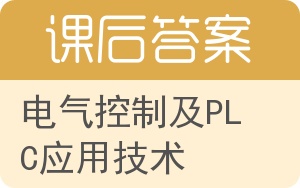 课后答案

电气控制及PLC应用技术